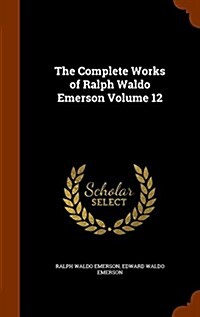 The Complete Works of Ralph Waldo Emerson Volume 12

Scholar SELECT

RALPH WALDO EMERSON, EDWARD WALDO EMERSON